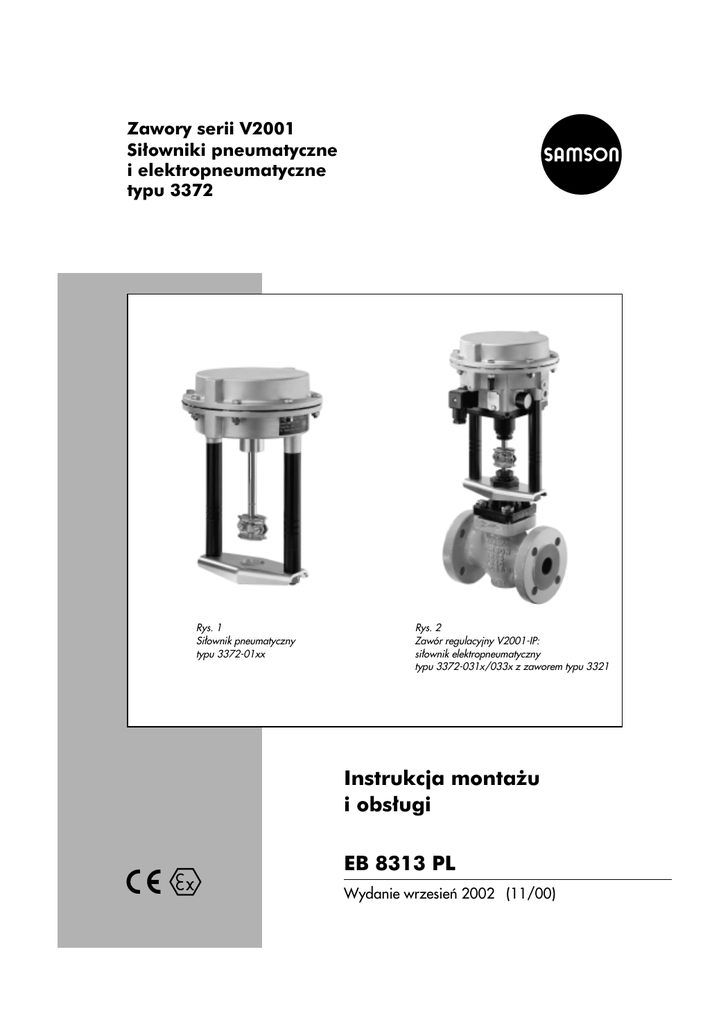 Zawory serii V2001
Siłowniki pneumatyczne
i elektropneumatyczne
typu 3372

SAMSON

Rys. 1
Siłownik pneumatyczny
typu 3372-01xx

Rys. 2
Zawór regulacyjny V2001-IP:
siłownik elektropneumatyczny
typu 3372-031x/033x z zaworem typu 3321

Instrukcja montażu
i obsługi

EB 8313 PL

CE Ex

Wydanie wrzesień 2002 (11/00)